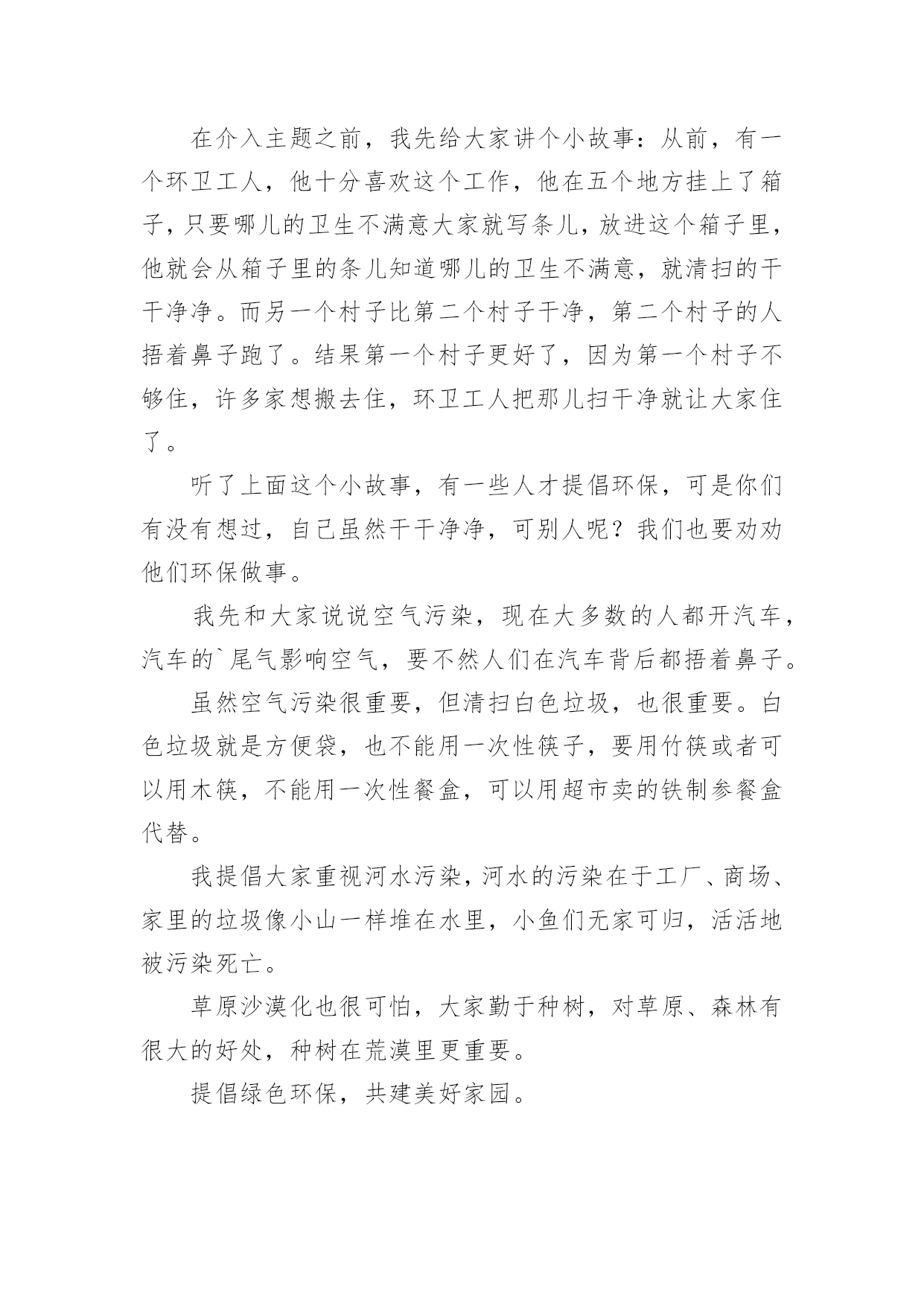 在介入主题之前，我先给大家讲个小故事：从前，有一个环卫工人，他十分喜欢这个工作，他在五个地方挂上了箱子，只要哪儿的卫生不满意大家就写条儿，放进这个箱子里，他就会从箱子里的条儿知道哪儿的卫生不满意，就清扫的干干净净。而另一个村子比第二个村子干净，第二个村子的人捂着鼻子跑了。结果第一个村子更好了，因为第一个村子不够住，许多家想搬去住，环卫工人把那儿扫干净就让大家住了。

听了上面这个小故事，有一些人才提倡环保，可是你们有没有想过，自己虽然干干净净，可别人呢？我们也要劝劝他们环保做事。

我先和大家说说空气污染，现在大多数的人都开汽车，汽车的`尾气影响空气，要不然人们在汽车背后都捂着鼻子。

虽然空气污染很重要，但清扫白色垃圾，也很重要。白色垃圾就是方便袋，也不能用一次性筷子，要用竹筷或者可以用木筷，不能用一次性餐盒，可以用超市卖的铁制参餐盒代替。

我提倡大家重视河水污染，河水的污染在于工厂、商场、家里的垃圾像小山一样堆在水里，小鱼们无家可归，活活地被污染死亡。

草原沙漠化也很可怕，大家勤于种树，对草原、森林有很大的好处，种树在荒漠里更重要。

提倡绿色环保，共建美好家园。